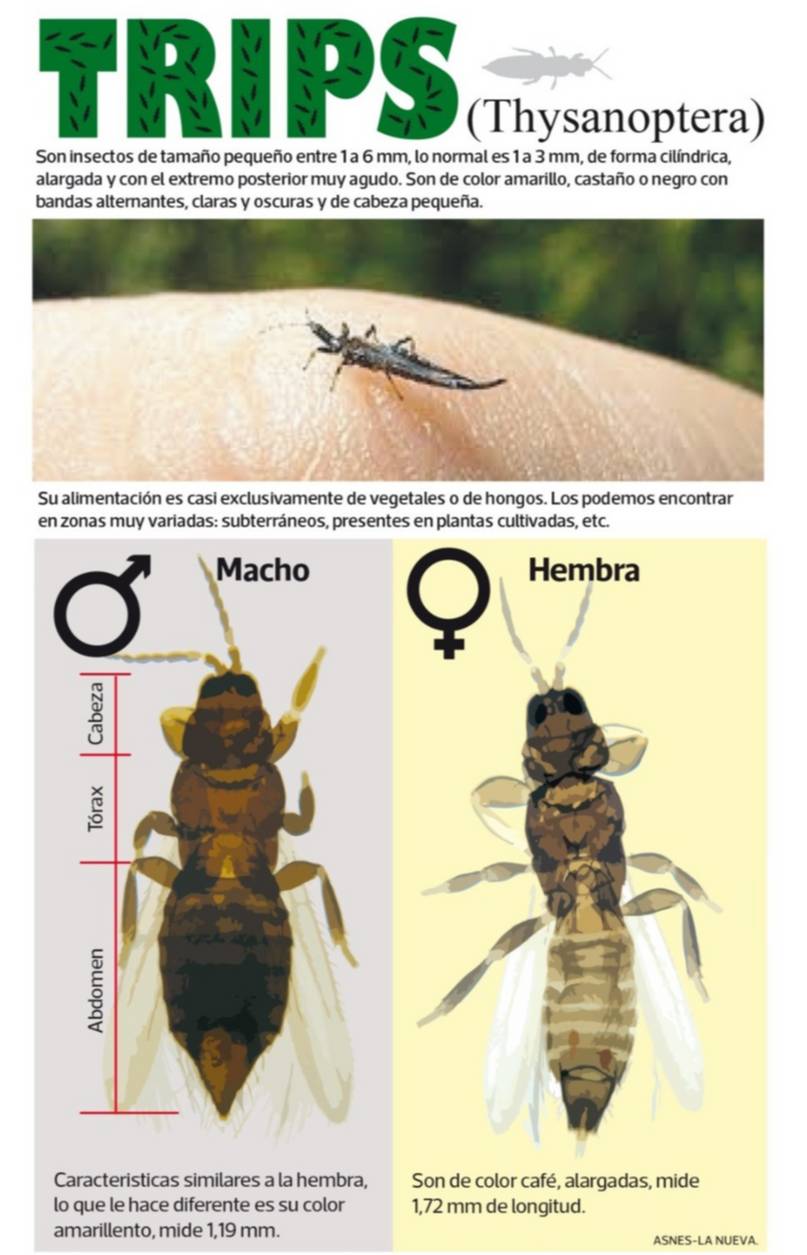 TRIPS (Thysanoptera)

Son insectos de tamaño pequeño entre 1 a 6 mm, lo normal es 1 a 3 mm, de forma cilíndrica, alargada y con el extremo posterior muy agudo. Son de color amarillo, castaño o negro con bandas alternantes, claras y oscuras y de cabeza pequeña.

Su alimentación es casi exclusivamente de vegetales o de hongos. Los podemos encontrar en zonas muy variadas: subterráneos, presentes en plantas cultivadas, etc.

Macho

Cabeza

Tórax

Abdomen

Caracteristicas similares a la hembra, lo que le hace diferente es su color amarillento, mide 1,19 mm.

Hembra

Son de color café, alargadas, mide 1,72 mm de longitud.

ASNES-LA NUEVA.